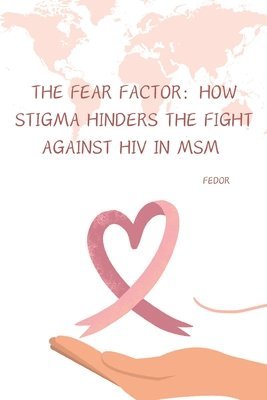 THE FEAR FACTOR: HOW STIGMA HINDERS THE FIGHT AGAINST HIV IN MSM

FEDOR